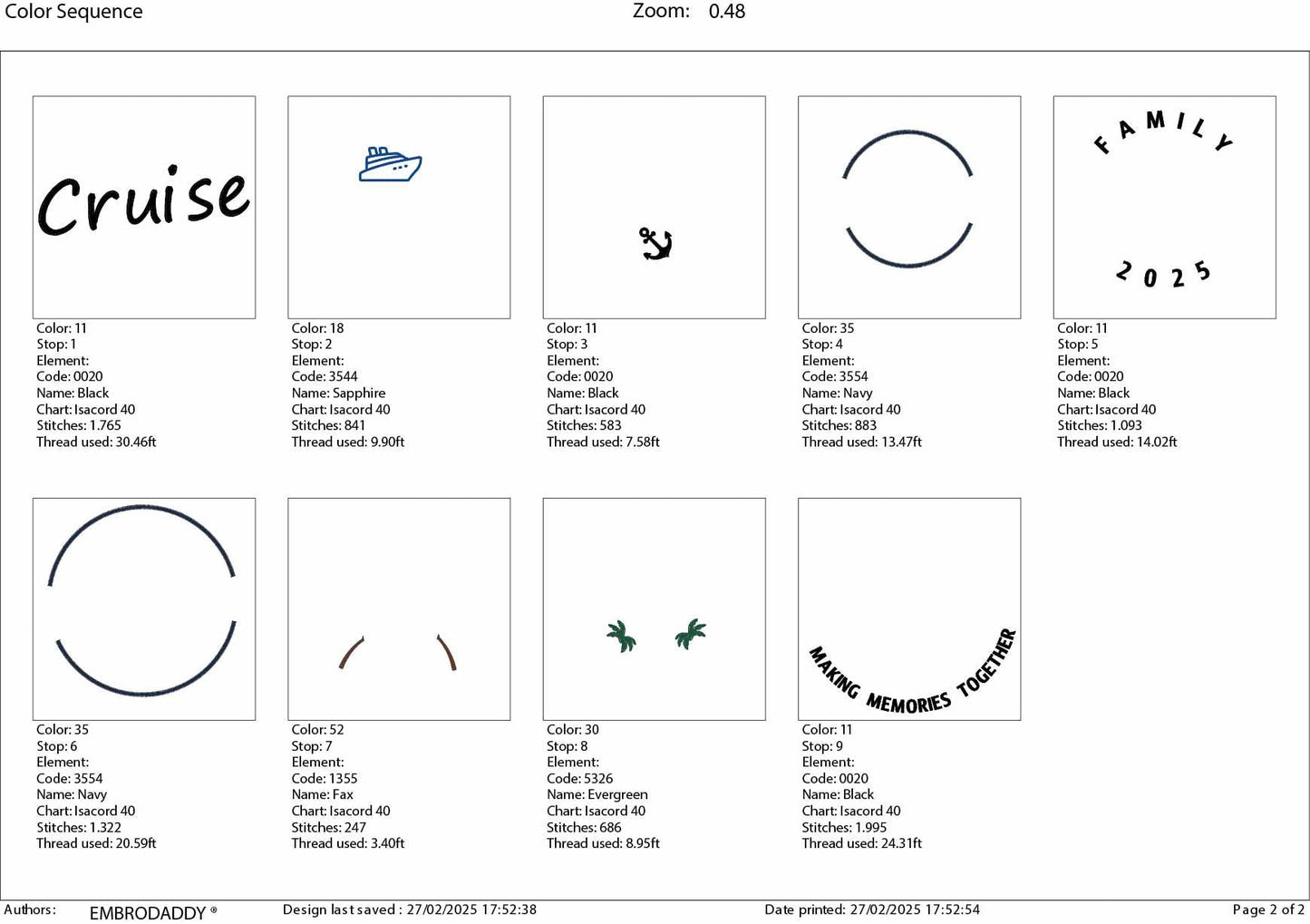 Color Sequence Zoom: 0.48

Cruise

Color: 11
Stop: 1
Element:
Code: 0020
Name: Black
Chart: Isacord 40
Stitches: 1.765
Thread used: 30.46ft

Color: 18
Stop: 2
Element:
Code: 3544
Name: Sapphire
Chart: Isacord 40
Stitches: 841
Thread used: 9.90ft

Color: 11
Stop: 3
Element:
Code: 0020
Name: Black
Chart: Isacord 40
Stitches: 583
Thread used: 7.58ft

Color: 35
Stop: 4
Element:
Code: 3554
Name: Navy
Chart: Isacord 40
Stitches: 883
Thread used: 13.47ft

FAMILY

2025

Color: 11
Stop: 5
Element:
Code: 0020
Name: Black
Chart: Isacord 40
Stitches: 1.093
Thread used: 14.02ft

Color: 35
Stop: 6
Element:
Code: 3554
Name: Navy
Chart: Isacord 40
Stitches: 1.322
Thread used: 20.59ft

Color: 52
Stop: 7
Element:
Code: 1355
Name: Fax
Chart: Isacord 40
Stitches: 247
Thread used: 3.40ft

Color: 30
Stop: 8
Element:
Code: 5326
Name: Evergreen
Chart: Isacord 40
Stitches: 686
Thread used: 8.95ft

MAKING MEMORIES TOGETHER

Color: 11
Stop: 9
Element:
Code: 0020
Name: Black
Chart: Isacord 40
Stitches: 1.995
Thread used: 24.31ft

Authors: EMBRODADDY ® Design last saved : 27/02/2025 17:52:38 Date printed: 27/02/2025 17:52:54 Page 2 of 2